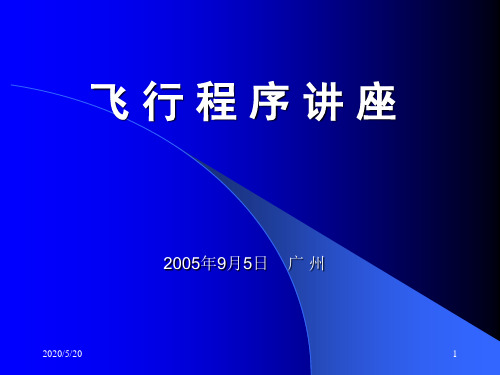 飞 行 程 序 讲 座

2005年9月5日　广 州

2020/5/20

1